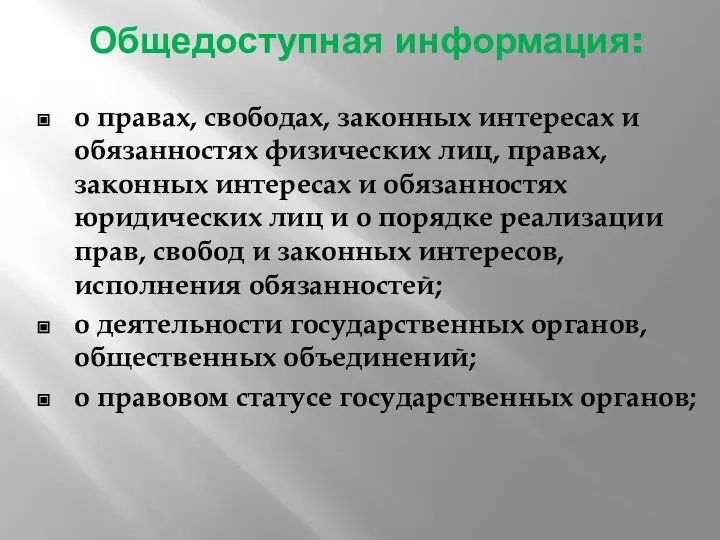 Общедоступная информация:

о правах, свободах, законных интересах и обязанностях физических лиц, правах, законных интересах и обязанностях юридических лиц и о порядке реализации прав, свобод и законных интересов, исполнения обязанностей;

о деятельности государственных органов, общественных объединений;

о правовом статусе государственных органов;